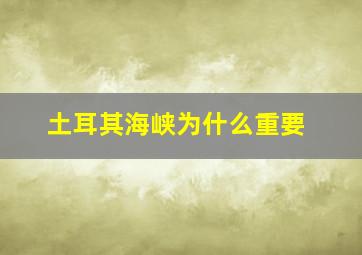 土耳其海峡为什么重要